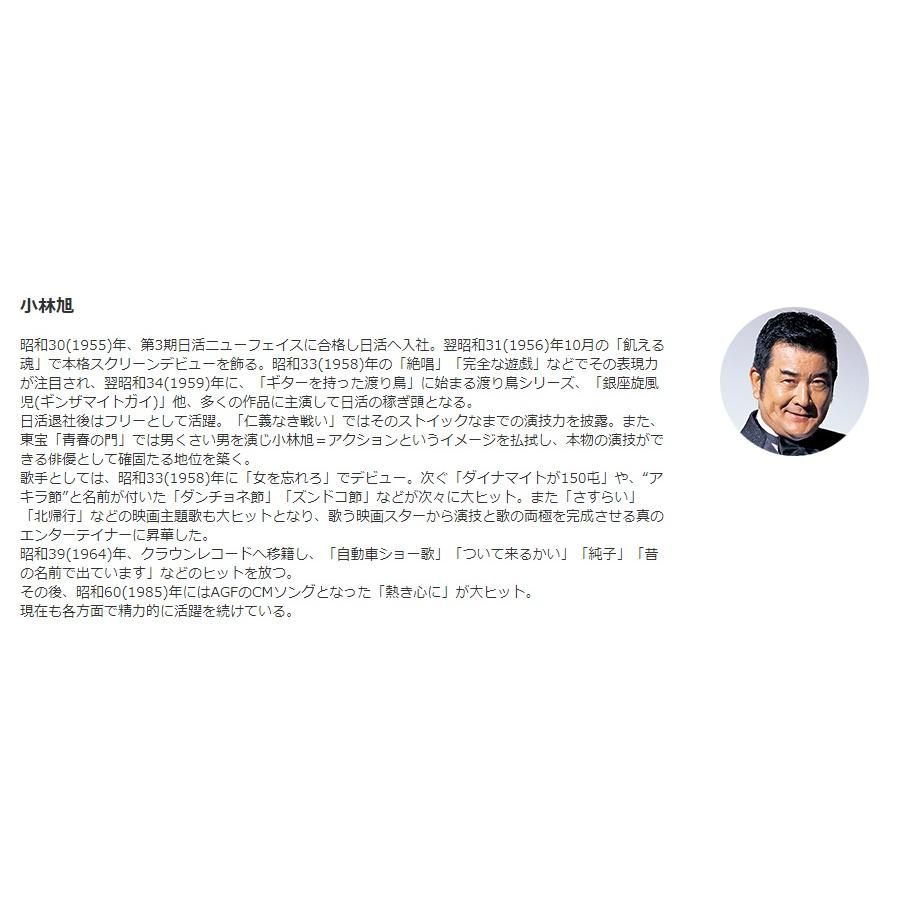 小林旭

昭和30(1955)年、第3期日活ニューフェイスに合格し日活へ入社。翌昭和31(1956)年10月の「飢える魂」で本格スクリーンデビューを飾る。昭和33(1958)年の「絶唱」「完全な遊戯」などでその表現力が注目され、翌昭和34(1959)年に、「ギターを持った渡り鳥」に始まる渡り鳥シリーズ、「銀座旋風児(ギンザマイトガイ)」他、多くの作品に主演して日活の稼ぎ頭となる。
日活退社後はフリーとして活躍。「仁義なき戦い」ではそのストイックなまでの演技力を披露。また、東宝「青春の門」では男くさい男を演じ小林旭＝アクションというイメージを払拭し、本物の演技ができる俳優として確固たる地位を築く。
歌手としては、昭和33(1958)年に「女を忘れろ」でデビュー。次ぐ「ダイナマイトが150屯」や、“アキラ節”と名前が付いた「ダンチョネ節」「ズンドコ節」などが次々に大ヒット。また「さすらい」「北帰行」などの映画主題歌も大ヒットとなり、歌う映画スターから演技と歌の両極を完成させる真のエンターテイナーに昇華した。
昭和39(1964)年、クラウンレコードへ移籍し、「自動車ショー歌」「ついて来るかい」「純子」「昔の名前で出ています」などのヒットを放つ。
その後、昭和60(1985)年にはAGFのCMソングとなった「熱き心に」が大ヒット。
現在も各方面で精力的に活躍を続けている。